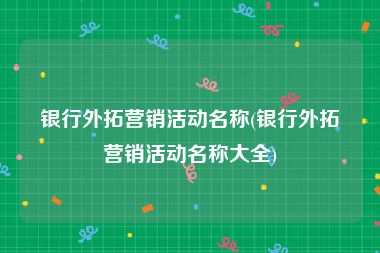 银行外拓营销活动名称(银行外拓营销活动名称大全)